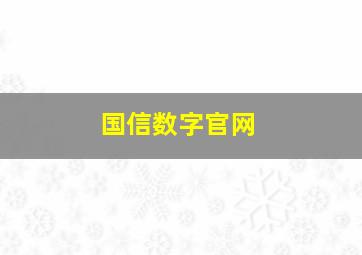 国信数字官网